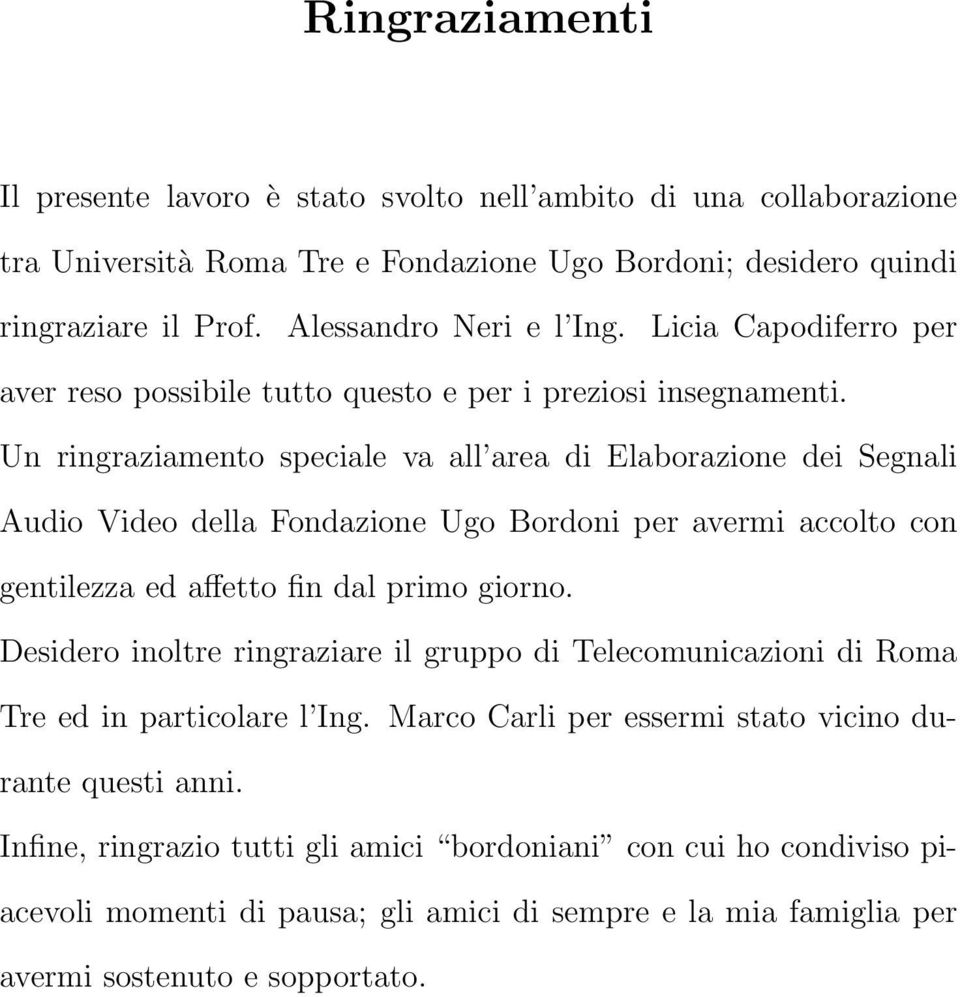 Ringraziamenti

Il presente lavoro è stato svolto nell'ambito di una collaborazione tra Università Roma Tre e Fondazione Ugo Bordoni; desidero quindi ringraziare il Prof. Alessandro Neri e l'Ing. Licia Capodiferro per aver reso possibile tutto questo e per i preziosi insegnamenti.

Un ringraziamento speciale va all'area di Elaborazione dei Segnali Audio Video della Fondazione Ugo Bordoni per avermi accolto con gentilezza ed affetto fin dal primo giorno.

Desidero inoltre ringraziare il gruppo di Telecomunicazioni di Roma Tre ed in particolare l'Ing. Marco Carli per essermi stato vicino durante questi anni.

Infine, ringrazio tutti gli amici "bordoniani" con cui ho condiviso piacevoli momenti di pausa; gli amici di sempre e la mia famiglia per avermi sostenuto e sopportato.